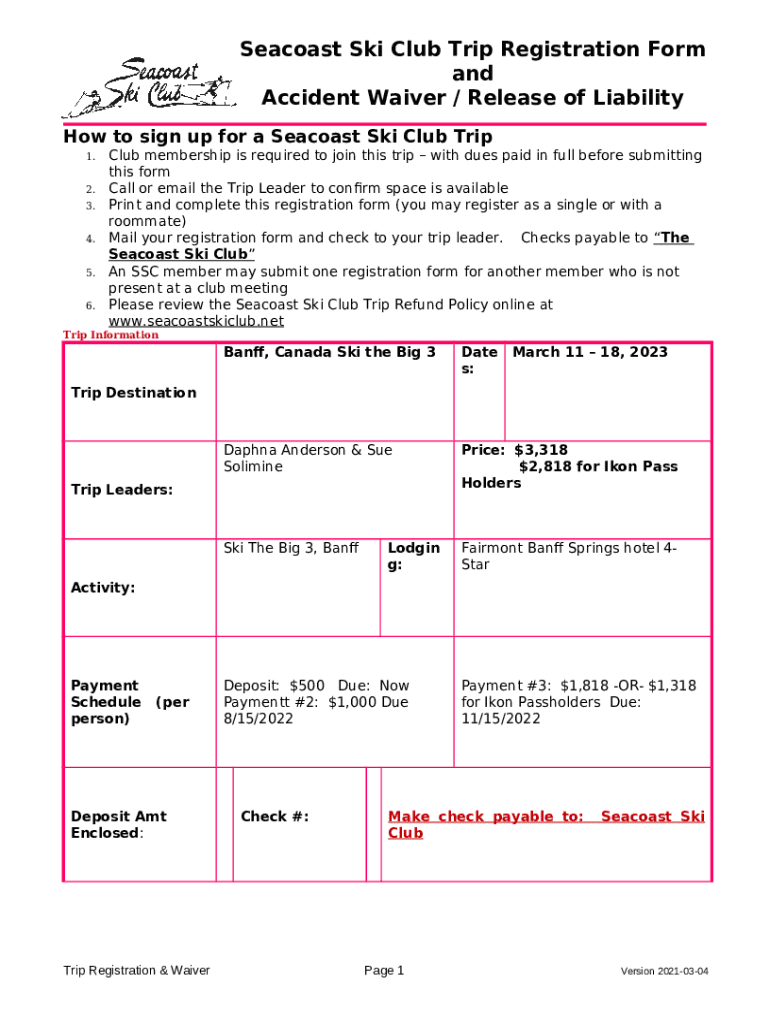 Seacoast Ski Club

Seacoast Ski Club Trip Registration Form
and
Accident Waiver / Release of Liability

How to sign up for a Seacoast Ski Club Trip

1. Club membership is required to join this trip – with dues paid in full before submitting this form
2. Call or email the Trip Leader to confirm space is available
3. Print and complete this registration form (you may register as a single or with a roommate)
4. Mail your registration form and check to your trip leader. Checks payable to "The Seacoast Ski Club"
5. An SSC member may submit one registration form for another member who is not present at a club meeting
6. Please review the Seacoast Ski Club Trip Refund Policy online at www.seacoastskiclub.net

Trip Information

| Trip Destination | Banff, Canada Ski the Big 3 | Dates: | March 11 – 18, 2023 |
|---|---|---|---|
| Trip Leaders: | Daphna Anderson & Sue Solimine | Price: $3,318 $2,818 for Ikon Pass Holders | |
| Activity: | Ski The Big 3, Banff | Lodging: | Fairmont Banff Springs hotel 4-Star |
| Payment Schedule (per person) | Deposit: $500 Due: Now Paymentt #2: $1,000 Due 8/15/2022 | Payment #3: $1,818 -OR- $1,318 for Ikon Passholders Due: 11/15/2022 | |
| Deposit Amt Enclosed: | Check #: | Make check payable to: Seacoast Ski Club | |

Trip Registration & Waiver
Page 1
Version 2021-03-04